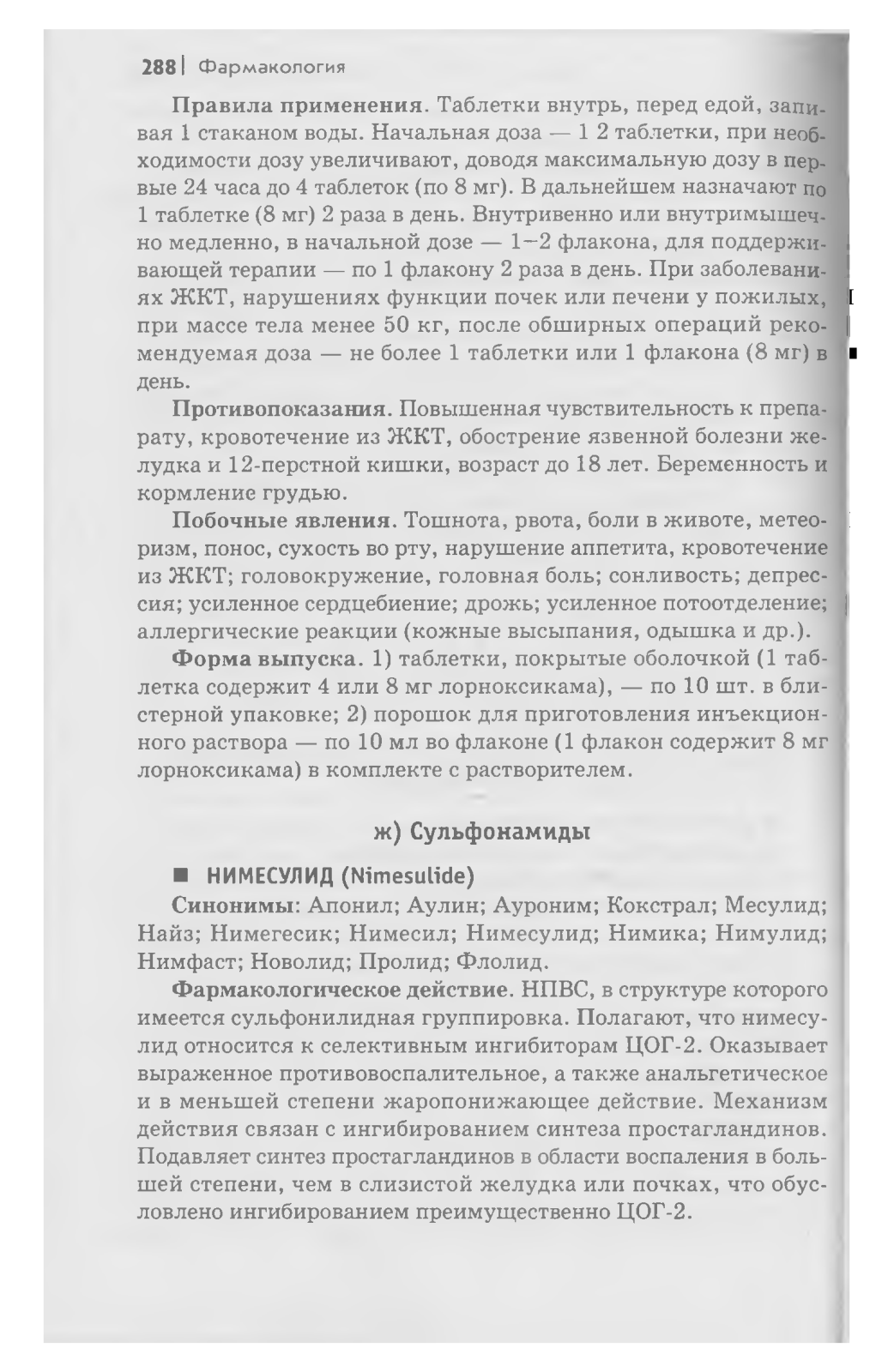 288 | Фармакология

Правила применения. Таблетки внутрь, перед едой, запивая 1 стаканом воды. Начальная доза — 1 2 таблетки, при необходимости дозу увеличивают, доводя максимальную дозу в первые 24 часа до 4 таблеток (по 8 мг). В дальнейшем назначают по 1 таблетке (8 мг) 2 раза в день. Внутривенно или внутримышечно медленно, в начальной дозе — 1–2 флакона, для поддерживающей терапии — по 1 флакону 2 раза в день. При заболеваниях ЖКТ, нарушениях функции почек или печени у пожилых, при массе тела менее 50 кг, после обширных операций рекомендуемая доза — не более 1 таблетки или 1 флакона (8 мг) в день.

Противопоказания. Повышенная чувствительность к препарату, кровотечение из ЖКТ, обострение язвенной болезни желудка и 12-перстной кишки, возраст до 18 лет. Беременность и кормление грудью.

Побочные явления. Тошнота, рвота, боли в животе, метеоризм, понос, сухость во рту, нарушение аппетита, кровотечение из ЖКТ; головокружение, головная боль; сонливость; депрессия; усиленное сердцебиение; дрожь; усиленное потоотделение; аллергические реакции (кожные высыпания, одышка и др.).

Форма выпуска. 1) таблетки, покрытые оболочкой (1 таблетка содержит 4 или 8 мг лорноксикама), — по 10 шт. в блистерной упаковке; 2) порошок для приготовления инъекционного раствора — по 10 мл во флаконе (1 флакон содержит 8 мг лорноксикама) в комплекте с растворителем.

ж) Сульфонамиды

■ НИМЕСУЛИД (Nimesulide)

Синонимы: Апонил; Аулин; Ауроним; Кокстрал; Месулид; Найз; Нимегесик; Нимесил; Нимесулид; Нимика; Нимулид; Нимфаст; Новолид; Пролид; Флолид.

Фармакологическое действие. НПВС, в структуре которого имеется сульфонилидная группировка. Полагают, что нимесулид относится к селективным ингибиторам ЦОГ-2. Оказывает выраженное противовоспалительное, а также анальгетическое и в меньшей степени жаропонижающее действие. Механизм действия связан с ингибированием синтеза простагландинов. Подавляет синтез простагландинов в области воспаления в большей степени, чем в слизистой желудка или почках, что обусловлено ингибированием преимущественно ЦОГ-2.